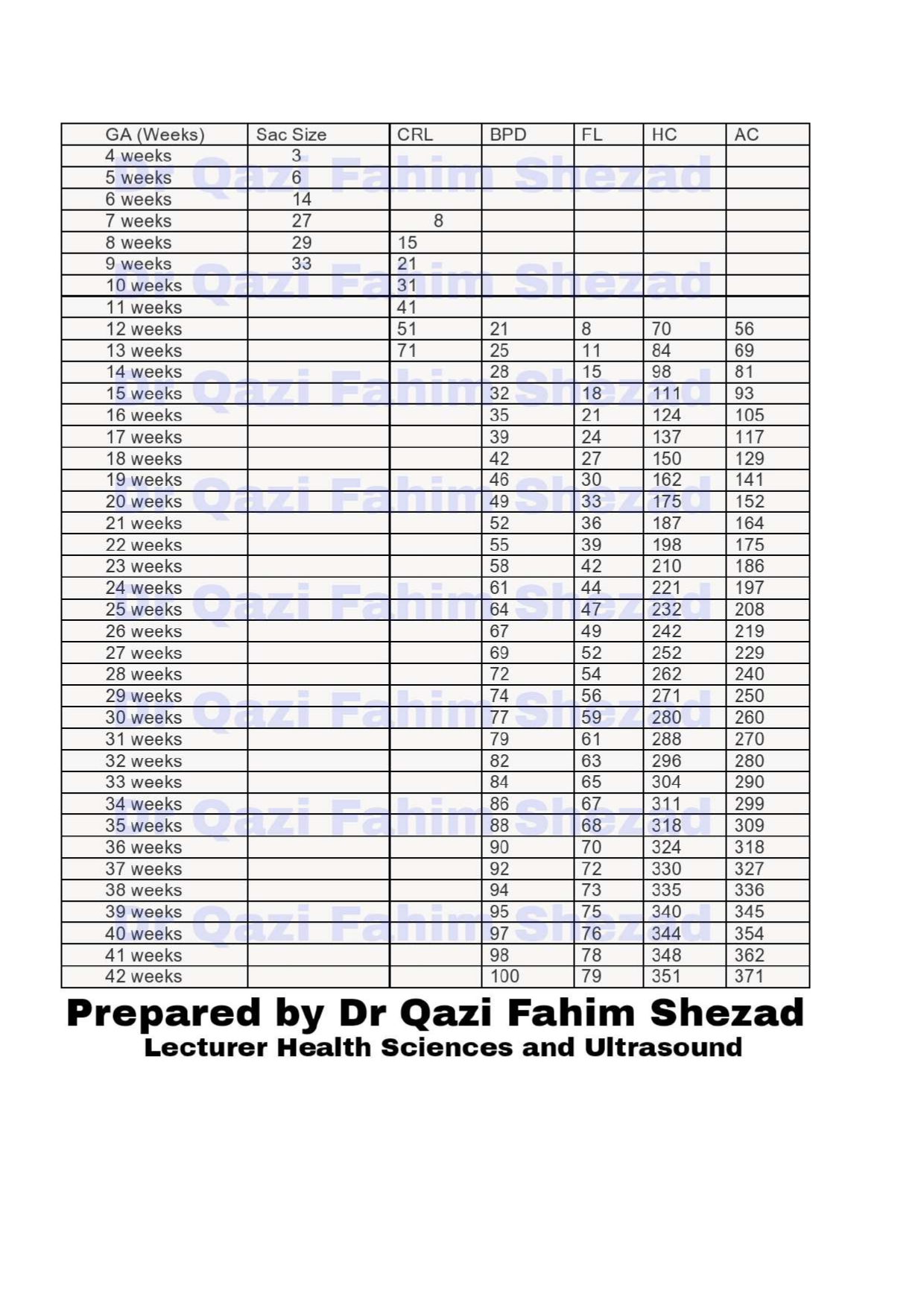 | GA (Weeks) | Sac Size | CRL | BPD | FL | HC | AC |
|---|---|---|---|---|---|---|
| 4 weeks | 3 | | | | | |
| 5 weeks | 6 | | | | | |
| 6 weeks | 14 | | | | | |
| 7 weeks | 27 | 8 | | | | |
| 8 weeks | 29 | 15 | | | | |
| 9 weeks | 33 | 21 | | | | |
| 10 weeks | | 31 | | | | |
| 11 weeks | | 41 | | | | |
| 12 weeks | | 51 | 21 | 8 | 70 | 56 |
| 13 weeks | | 71 | 25 | 11 | 84 | 69 |
| 14 weeks | | | 28 | 15 | 98 | 81 |
| 15 weeks | | | 32 | 18 | 111 | 93 |
| 16 weeks | | | 35 | 21 | 124 | 105 |
| 17 weeks | | | 39 | 24 | 137 | 117 |
| 18 weeks | | | 42 | 27 | 150 | 129 |
| 19 weeks | | | 46 | 30 | 162 | 141 |
| 20 weeks | | | 49 | 33 | 175 | 152 |
| 21 weeks | | | 52 | 36 | 187 | 164 |
| 22 weeks | | | 55 | 39 | 198 | 175 |
| 23 weeks | | | 58 | 42 | 210 | 186 |
| 24 weeks | | | 61 | 44 | 221 | 197 |
| 25 weeks | | | 64 | 47 | 232 | 208 |
| 26 weeks | | | 67 | 49 | 242 | 219 |
| 27 weeks | | | 69 | 52 | 252 | 229 |
| 28 weeks | | | 72 | 54 | 262 | 240 |
| 29 weeks | | | 74 | 56 | 271 | 250 |
| 30 weeks | | | 77 | 59 | 280 | 260 |
| 31 weeks | | | 79 | 61 | 288 | 270 |
| 32 weeks | | | 82 | 63 | 296 | 280 |
| 33 weeks | | | 84 | 65 | 304 | 290 |
| 34 weeks | | | 86 | 67 | 311 | 299 |
| 35 weeks | | | 88 | 68 | 318 | 309 |
| 36 weeks | | | 90 | 70 | 324 | 318 |
| 37 weeks | | | 92 | 72 | 330 | 327 |
| 38 weeks | | | 94 | 73 | 335 | 336 |
| 39 weeks | | | 95 | 75 | 340 | 345 |
| 40 weeks | | | 97 | 76 | 344 | 354 |
| 41 weeks | | | 98 | 78 | 348 | 362 |
| 42 weeks | | | 100 | 79 | 351 | 371 |

Dr Qazi Fahim Shezad

Prepared by Dr Qazi Fahim Shezad
Lecturer Health Sciences and Ultrasound